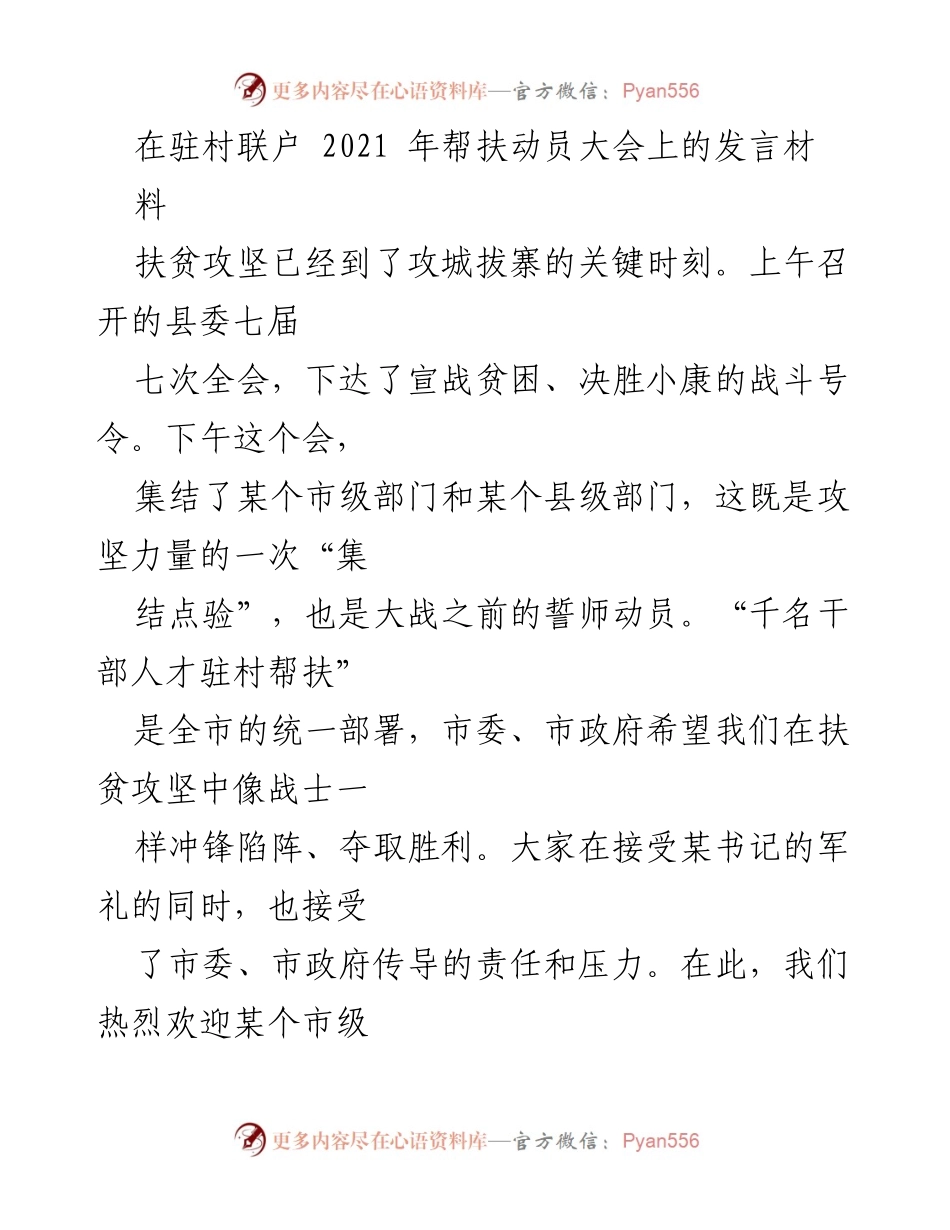 更多内容尽在心语资料库—官方微信：Pyan556

在驻村联户 2021 年帮扶动员大会上的发言材料

扶贫攻坚已经到了攻城拔寨的关键时刻。上午召开的县委七届

七次全会，下达了宣战贫困、决胜小康的战斗号令。下午这个会，

集结了某个市级部门和某个县级部门，这既是攻坚力量的一次“集

结点验”，也是大战之前的誓师动员。“千名干部人才驻村帮扶”

是全市的统一部署，市委、市政府希望我们在扶贫攻坚中像战士一

样冲锋陷阵、夺取胜利。大家在接受某书记的军礼的同时，也接受

了市委、市政府传导的责任和压力。在此，我们热烈欢迎某个市级

更多内容尽在心语资料库—官方微信：Pyan556